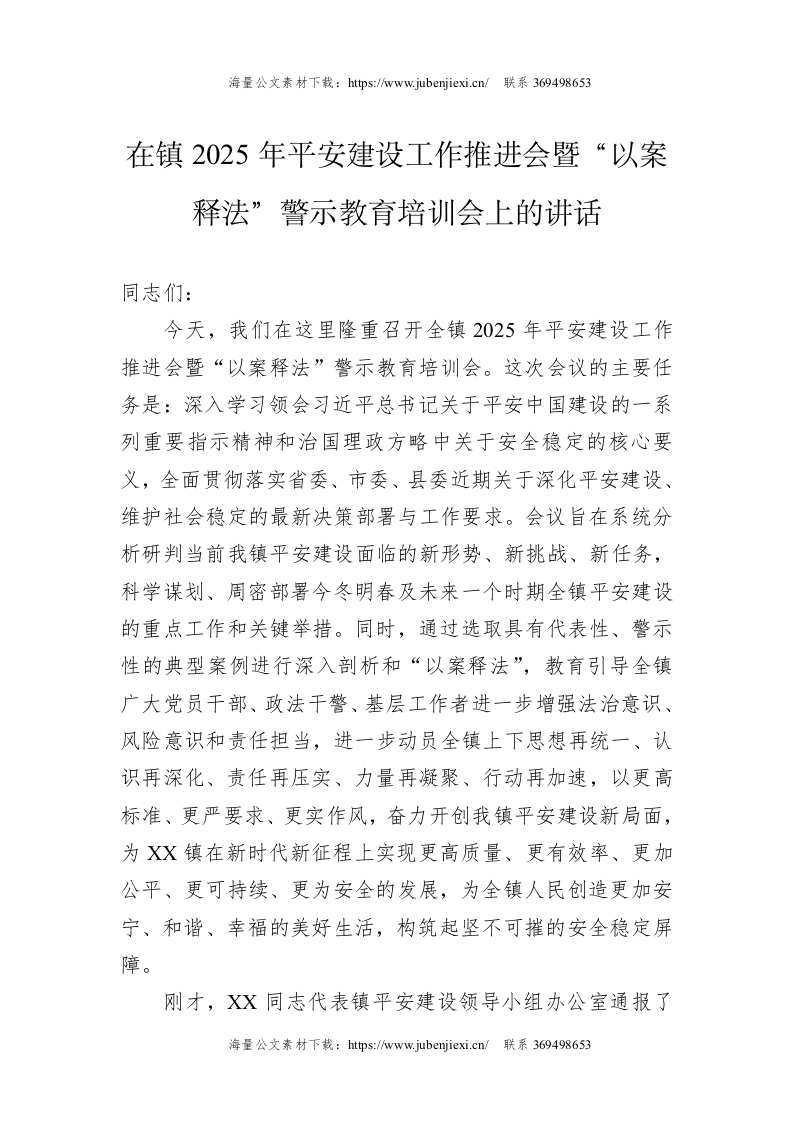 海量公文素材下载：https://www.jubenjiexi.cn/ 联系 369498653

在镇 2025 年平安建设工作推进会暨“以案释法”警示教育培训会上的讲话

同志们：

今天，我们在这里隆重召开全镇 2025 年平安建设工作推进会暨“以案释法”警示教育培训会。这次会议的主要任务是：深入学习领会习近平总书记关于平安中国建设的一系列重要指示精神和治国理政方略中关于安全稳定的核心要义，全面贯彻落实省委、市委、县委近期关于深化平安建设、维护社会稳定的最新决策部署与工作要求。会议旨在系统分析研判当前我镇平安建设面临的新形势、新挑战、新任务，科学谋划、周密部署今冬明春及未来一个时期全镇平安建设的重点工作和关键举措。同时，通过选取具有代表性、警示性的典型案例进行深入剖析和“以案释法”，教育引导全镇广大党员干部、政法干警、基层工作者进一步增强法治意识、风险意识和责任担当，进一步动员全镇上下思想再统一、认识再深化、责任再压实、力量再凝聚、行动再加速，以更高标准、更严要求、更实作风，奋力开创我镇平安建设新局面，为 XX 镇在新时代新征程上实现更高质量、更有效率、更加公平、更可持续、更为安全的发展，为全镇人民创造更加安宁、和谐、幸福的美好生活，构筑起坚不可摧的安全稳定屏障。

刚才，XX 同志代表镇平安建设领导小组办公室通报了

海量公文素材下载：https://www.jubenjiexi.cn/ 联系 369498653